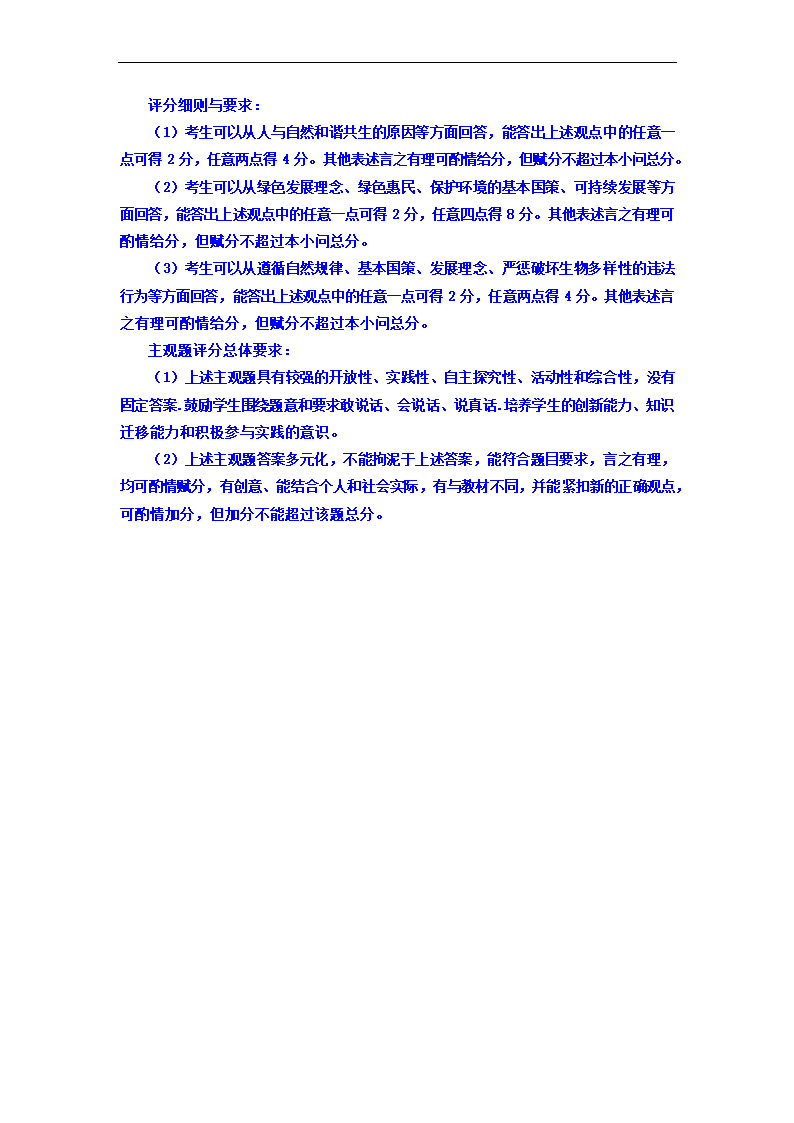 评分细则与要求：

（1）考生可以从人与自然和谐共生的原因等方面回答，能答出上述观点中的任意一点可得 2 分，任意两点得 4 分。其他表述言之有理可酌情给分，但赋分不超过本小问总分。

（2）考生可以从绿色发展理念、绿色惠民、保护环境的基本国策、可持续发展等方面回答，能答出上述观点中的任意一点可得 2 分，任意四点得 8 分。其他表述言之有理可酌情给分，但赋分不超过本小问总分。

（3）考生可以从遵循自然规律、基本国策、发展理念、严惩破坏生物多样性的违法行为等方面回答，能答出上述观点中的任意一点可得 2 分，任意两点得 4 分。其他表述言之有理可酌情给分，但赋分不超过本小问总分。

主观题评分总体要求：

（1）上述主观题具有较强的开放性、实践性、自主探究性、活动性和综合性，没有固定答案.鼓励学生围绕题意和要求敢说话、会说话、说真话.培养学生的创新能力、知识迁移能力和积极参与实践的意识。

（2）上述主观题答案多元化，不能拘泥于上述答案，能符合题目要求，言之有理，均可酌情赋分，有创意、能结合个人和社会实际，有与教材不同，并能紧扣新的正确观点，可酌情加分，但加分不能超过该题总分。